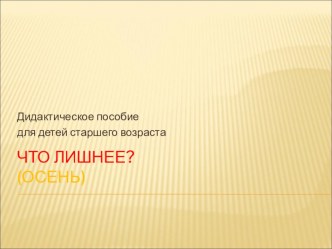 Дидактическое пособие
для детей старшего возраста

ЧТО ЛИШНЕЕ?
(ОСЕНЬ)